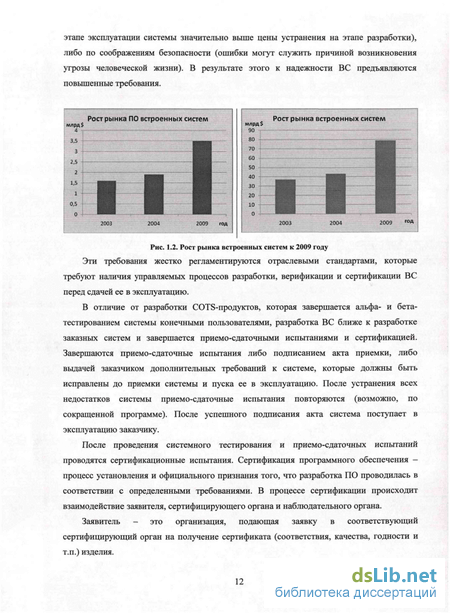 этапе эксплуатации системы значительно выше цены устранения на этапе разработки), либо по соображениям безопасности (ошибки могут служить причиной возникновения угрозы человеческой жизни). В результате этого к надежности ВС предъявляются повышенные требования.

Рост рынка ПО встроенных систем

млрд $

4
3,5
3
2,5
2
1,5
1
0,5
0

2003 2004 2009 год

Рост рынка встроенных систем

млрд $

90
80
70
60
50
40
30
20
10
0

2003 2004 2009 год

Рис. 1.2. Рост рынка встроенных систем к 2009 году

Эти требования жестко регламентируются отраслевыми стандартами, которые требуют наличия управляемых процессов разработки, верификации и сертификации ВС перед сдачей ее в эксплуатацию.

В отличие от разработки COTS-продуктов, которая завершается альфа- и бета-тестированием системы конечными пользователями, разработка ВС ближе к разработке заказных систем и завершается приемо-сдаточными испытаниями и сертификацией. Завершаются приемо-сдаточные испытания либо подписанием акта приемки, либо выдачей заказчиком дополнительных требований к системе, которые должны быть исправлены до приемки системы и пуска ее в эксплуатацию. После устранения всех недостатков системы приемо-сдаточные испытания повторяются (возможно, по сокращенной программе). После успешного подписания акта система поступает в эксплуатацию заказчику.

После проведения системного тестирования и приемо-сдаточных испытаний проводятся сертификационные испытания. Сертификация программного обеспечения – процесс установления и официального признания того, что разработка ПО проводилась в соответствии с определенными требованиями. В процессе сертификации происходит взаимодействие заявителя, сертифицирующего органа и наблюдательного органа.

Заявитель – это организация, подающая заявку в соответствующий сертифицирующий орган на получение сертификата (соответствия, качества, годности и т.п.) изделия.

12

dsLib.net
библиотека диссертаций